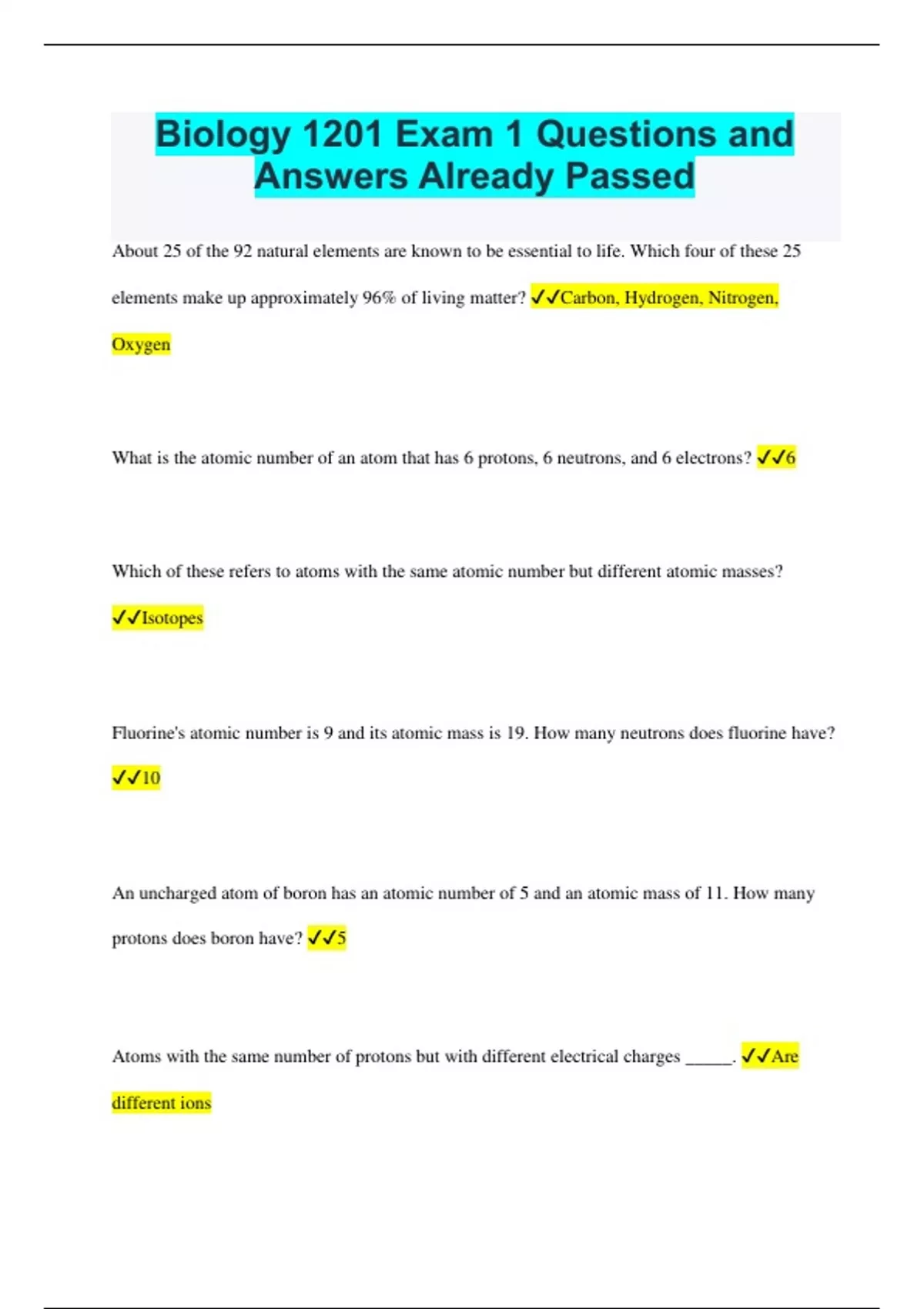 Biology 1201 Exam 1 Questions and Answers Already Passed

About 25 of the 92 natural elements are known to be essential to life. Which four of these 25 elements make up approximately 96% of living matter? ✓✓Carbon, Hydrogen, Nitrogen, Oxygen

What is the atomic number of an atom that has 6 protons, 6 neutrons, and 6 electrons? ✓✓6

Which of these refers to atoms with the same atomic number but different atomic masses? ✓✓Isotopes

Fluorine's atomic number is 9 and its atomic mass is 19. How many neutrons does fluorine have? ✓✓10

An uncharged atom of boron has an atomic number of 5 and an atomic mass of 11. How many protons does boron have? ✓✓5

Atoms with the same number of protons but with different electrical charges _____. ✓✓Are different ions